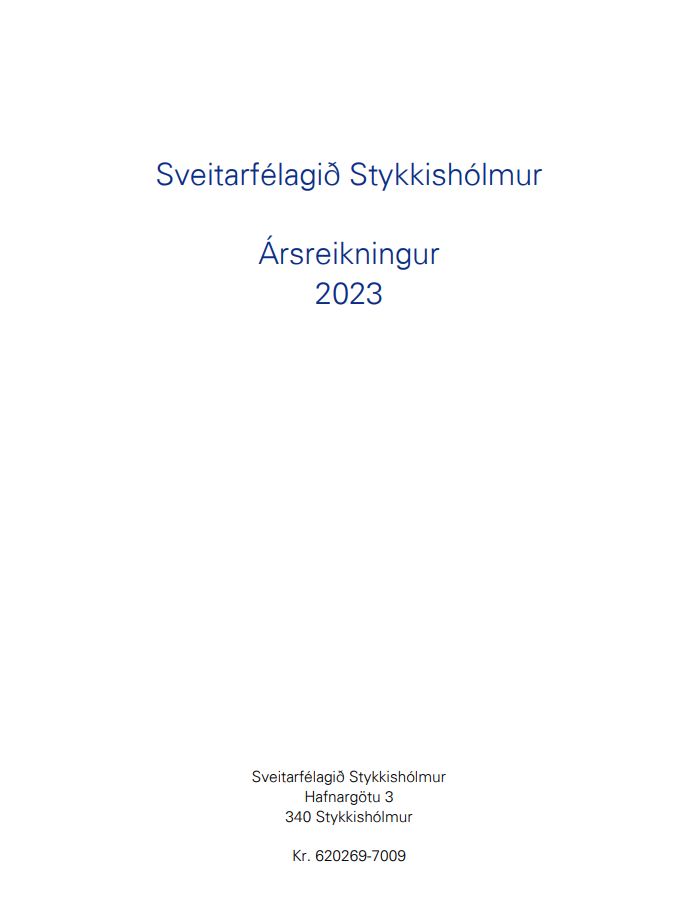 Sveitarfélagið Stykkishólmur

Ársreikningur
2023

Sveitarfélagið Stykkishólmur
Hafnargötu 3
340 Stykkishólmur

Kr. 620269-7009